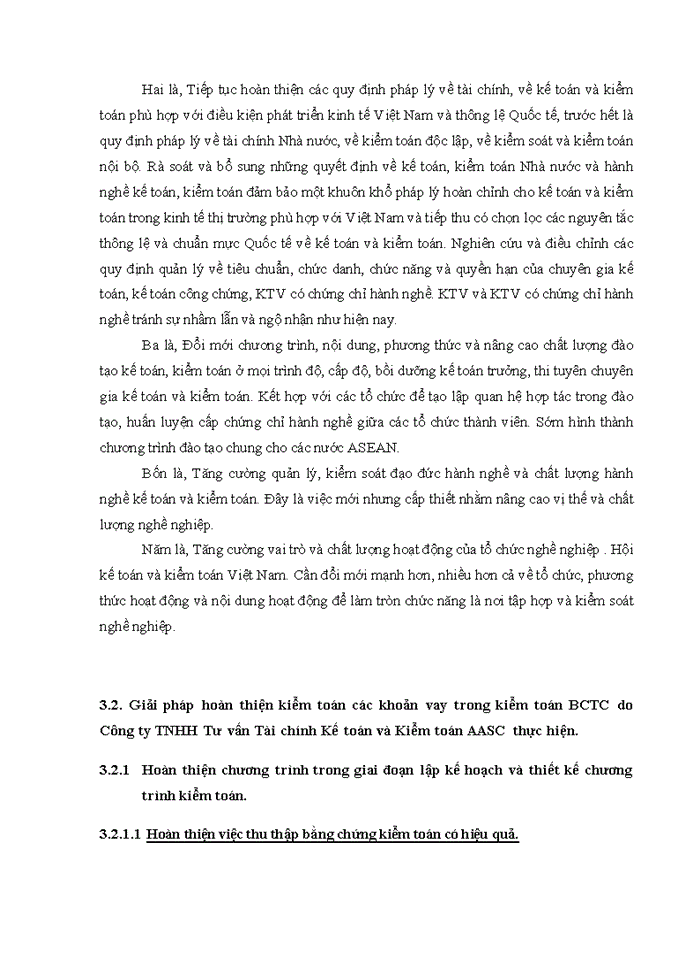 Hai là, Tiếp tục hoàn thiện các quy định pháp lý về tài chính, về kế toán và kiểm toán phù hợp với điều kiện phát triển kinh tế Việt Nam và thông lệ Quốc tế, trước hết là quy định pháp lý về tài chính Nhà nước, về kiểm toán độc lập, về kiểm soát và kiểm toán nội bộ. Rà soát và bổ sung những quyết định về kế toán, kiểm toán Nhà nước và hành nghề kế toán, kiểm toán đảm bảo một khuôn khổ pháp lý hoàn chỉnh cho kế toán và kiểm toán trong kinh tế thị trường phù hợp với Việt Nam và tiếp thu có chọn lọc các nguyên tắc thông lệ và chuẩn mực Quốc tế về kế toán và kiểm toán. Nghiên cứu và điều chỉnh các quy định quản lý về tiêu chuẩn, chức danh, chức năng và quyền hạn của chuyên gia kế toán, kế toán công chứng, KTV có chứng chỉ hành nghề. KTV và KTV có chứng chỉ hành nghề tránh sự nhầm lẫn và ngộ nhận như hiện nay.

Ba là, Đổi mới chương trình, nội dung, phương thức và nâng cao chất lượng đào tạo kế toán, kiểm toán ở mọi trình độ, cấp độ, bồi dưỡng kế toán trưởng, thi tuyển chuyên gia kế toán và kiểm toán. Kết hợp với các tổ chức để tạo lập quan hệ hợp tác trong đào tạo, huấn luyện cấp chứng chỉ hành nghề giữa các tổ chức thành viên. Sớm hình thành chương trình đào tạo chung cho các nước ASEAN.

Bốn là, Tăng cường quản lý, kiểm soát đạo đức hành nghề và chất lượng hành nghề kế toán và kiểm toán. Đây là việc mới nhưng cấp thiết nhằm nâng cao vị thế và chất lượng nghề nghiệp.

Năm là, Tăng cường vai trò và chất lượng hoạt động của tổ chức nghề nghiệp . Hội kế toán và kiểm toán Việt Nam. Cần đổi mới mạnh hơn, nhiều hơn cả về tổ chức, phương thức hoạt động và nội dung hoạt động để làm tròn chức năng là nơi tập hợp và kiểm soát nghề nghiệp.

3.2. Giải pháp hoàn thiện kiểm toán các khoản vay trong kiểm toán BCTC do Công ty TNHH Tư vấn Tài chính Kế toán và Kiểm toán AASC thực hiện.

3.2.1 Hoàn thiện chương trình trong giai đoạn lập kế hoạch và thiết kế chương trình kiểm toán.

3.2.1.1 Hoàn thiện việc thu thập bằng chứng kiểm toán có hiệu quả.